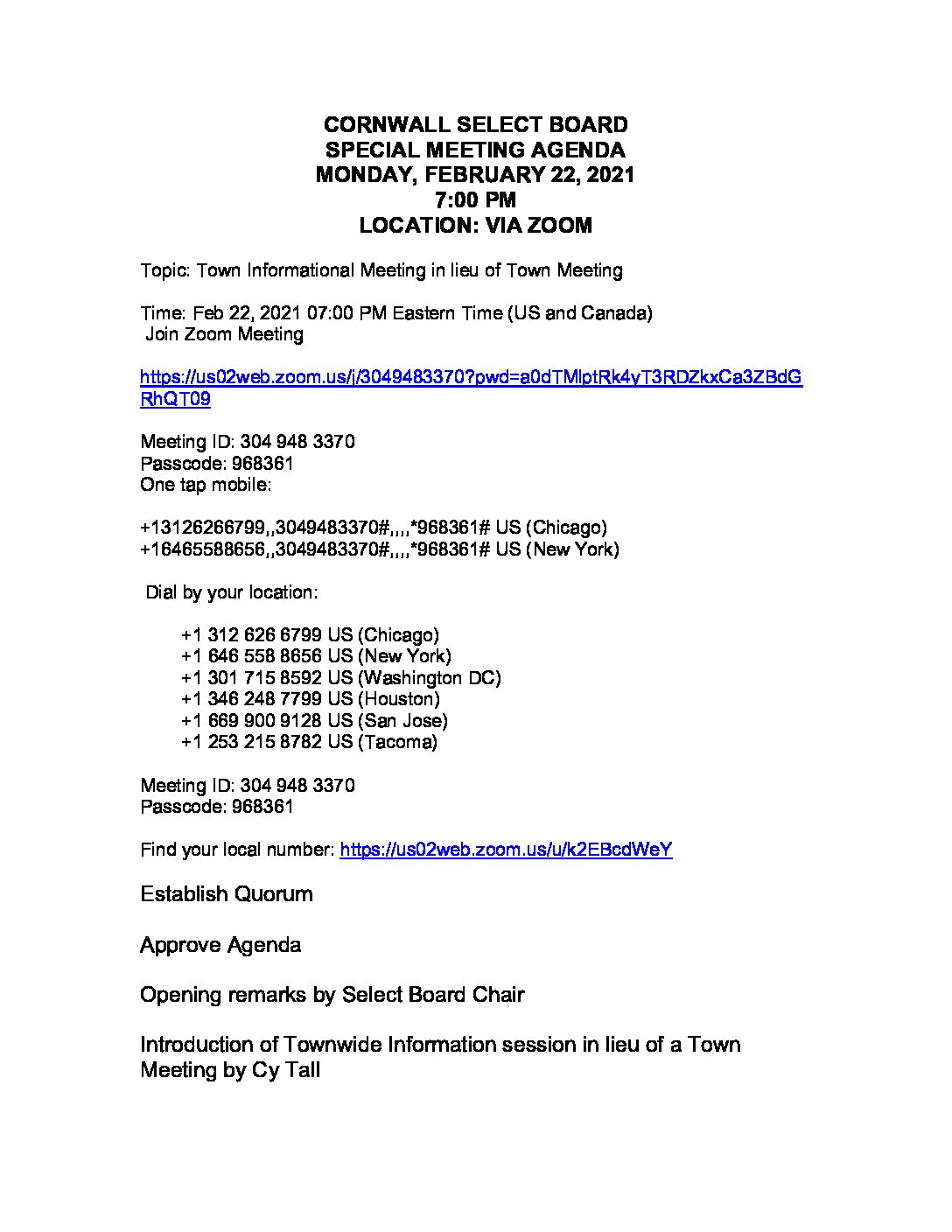 CORNWALL SELECT BOARD
SPECIAL MEETING AGENDA
MONDAY, FEBRUARY 22, 2021
7:00 PM
LOCATION: VIA ZOOM

Topic: Town Informational Meeting in lieu of Town Meeting

Time: Feb 22, 2021 07:00 PM Eastern Time (US and Canada)
Join Zoom Meeting

https://us02web.zoom.us/j/3049483370?pwd=a0dTMlptRk4yT3RDZkxCa3ZBdGRhQT09

Meeting ID: 304 948 3370
Passcode: 968361
One tap mobile:

+13126266799,,3049483370#,,,,*968361# US (Chicago)
+16465588656,,3049483370#,,,,*968361# US (New York)

Dial by your location:

+1 312 626 6799 US (Chicago)
+1 646 558 8656 US (New York)
+1 301 715 8592 US (Washington DC)
+1 346 248 7799 US (Houston)
+1 669 900 9128 US (San Jose)
+1 253 215 8782 US (Tacoma)

Meeting ID: 304 948 3370
Passcode: 968361

Find your local number: https://us02web.zoom.us/u/k2EBcdWeY

Establish Quorum

Approve Agenda

Opening remarks by Select Board Chair

Introduction of Townwide Information session in lieu of a Town Meeting by Cy Tall